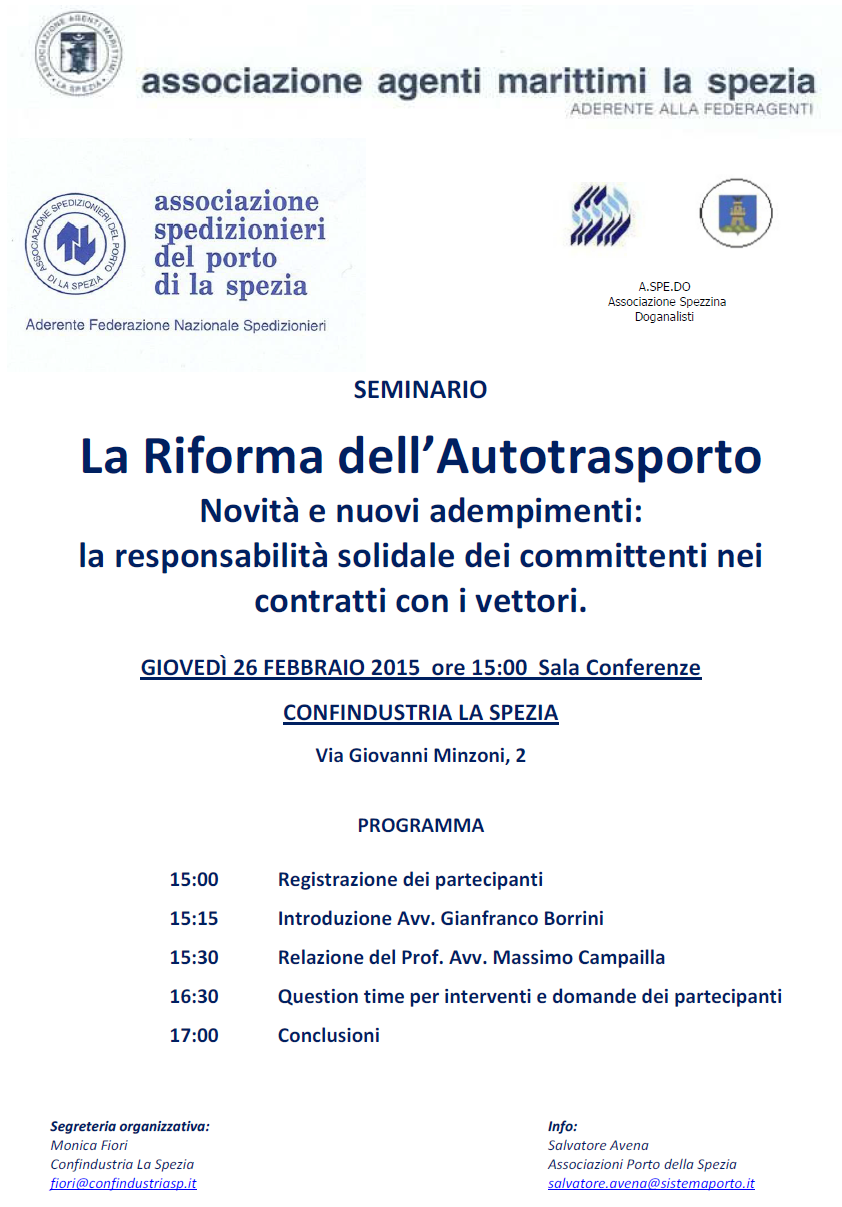 ASSOCIAZIONE AGENTI MARITTIMI LA SPEZIA

associazione agenti marittimi la spezia
ADERENTE ALLA FEDERAGENTI

ASSOCIAZIONE SPEDIZIONIERI DEL PORTO DI LA SPEZIA

associazione spedizionieri del porto di la spezia
Aderente Federazione Nazionale Spedizionieri

A.SPE.DO
Associazione Spezzina Doganalisti

SEMINARIO

La Riforma dell'Autotrasporto
Novità e nuovi adempimenti:
la responsabilità solidale dei committenti nei contratti con i vettori.

GIOVEDÌ 26 FEBBRAIO 2015 ore 15:00 Sala Conferenze

CONFINDUSTRIA LA SPEZIA

Via Giovanni Minzoni, 2

PROGRAMMA

15:00 Registrazione dei partecipanti
15:15 Introduzione Avv. Gianfranco Borrini
15:30 Relazione del Prof. Avv. Massimo Campailla
16:30 Question time per interventi e domande dei partecipanti
17:00 Conclusioni

Segreteria organizzativa:
Monica Fiori
Confindustria La Spezia
fiori@confindustriasp.it

Info:
Salvatore Avena
Associazioni Porto della Spezia
salvatore.avena@sistemaporto.it